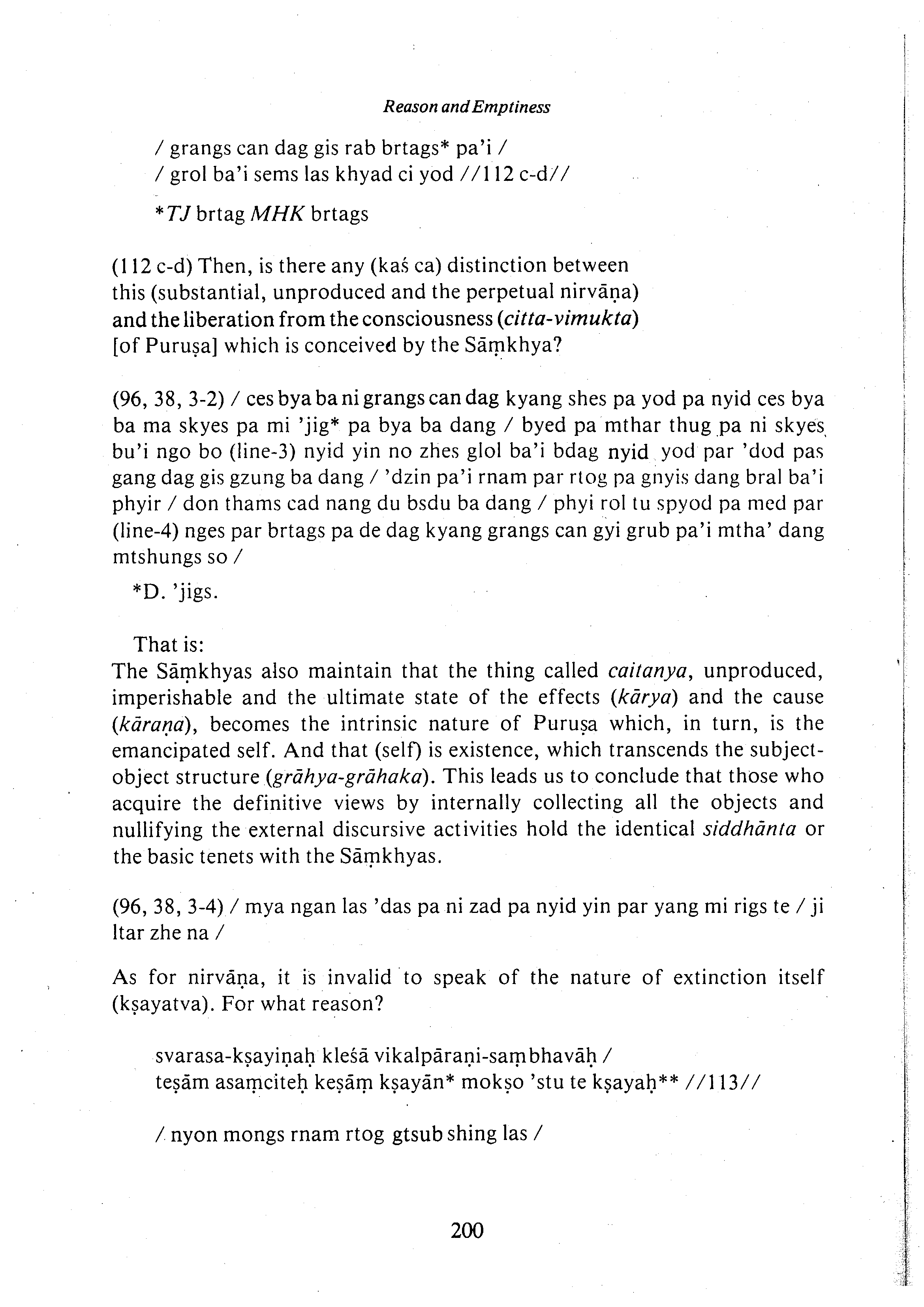 Reason and Emptiness

/ grangs can dag gis rab brtags* pa'i /
/ grol ba'i sems las khyad ci yod //112 c-d//

*TJ brtag MHK brtags

(112 c-d) Then, is there any (kaś ca) distinction between this (substantial, unproduced and the perpetual nirvāṇa) and the liberation from the consciousness (citta-vimukta) [of Puruṣa] which is conceived by the Sāṃkhya?

(96, 38, 3-2) / ces bya ba ni grangs can dag kyang shes pa yod pa nyid ces bya ba ma skyes pa mi 'jig* pa bya ba dang / byed pa mthar thug pa ni skyes bu'i ngo bo (line-3) nyid yin no zhes glol ba'i bdag nyid yod par 'dod pas gang dag gis gzung ba dang / 'dzin pa'i rnam par rtog pa gnyis dang bral ba'i phyir / don thams cad nang du bsdu ba dang / phyi rol tu spyod pa med par (line-4) nges par brtags pa de dag kyang grangs can gyi grub pa'i mtha' dang mtshungs so /

*D. 'jigs.

That is:
The Sāṃkhyas also maintain that the thing called caitanya, unproduced, imperishable and the ultimate state of the effects (kārya) and the cause (kāraṇa), becomes the intrinsic nature of Puruṣa which, in turn, is the emancipated self. And that (self) is existence, which transcends the subject-object structure (grāhya-grāhaka). This leads us to conclude that those who acquire the definitive views by internally collecting all the objects and nullifying the external discursive activities hold the identical siddhānta or the basic tenets with the Sāṃkhyas.

(96, 38, 3-4) / mya ngan las 'das pa ni zad pa nyid yin par yang mi rigs te / ji ltar zhe na /

As for nirvāṇa, it is invalid to speak of the nature of extinction itself (kṣayatva). For what reason?

svarasa-kṣayiṇaḥ kleśā vikalpāraṇi-saṃbhavāḥ /
teṣām asaṃciteḥ keṣāṃ kṣayān* mokṣo 'stu te kṣayaḥ** //113//

/ nyon mongs rnam rtog gtsub shing las /

200